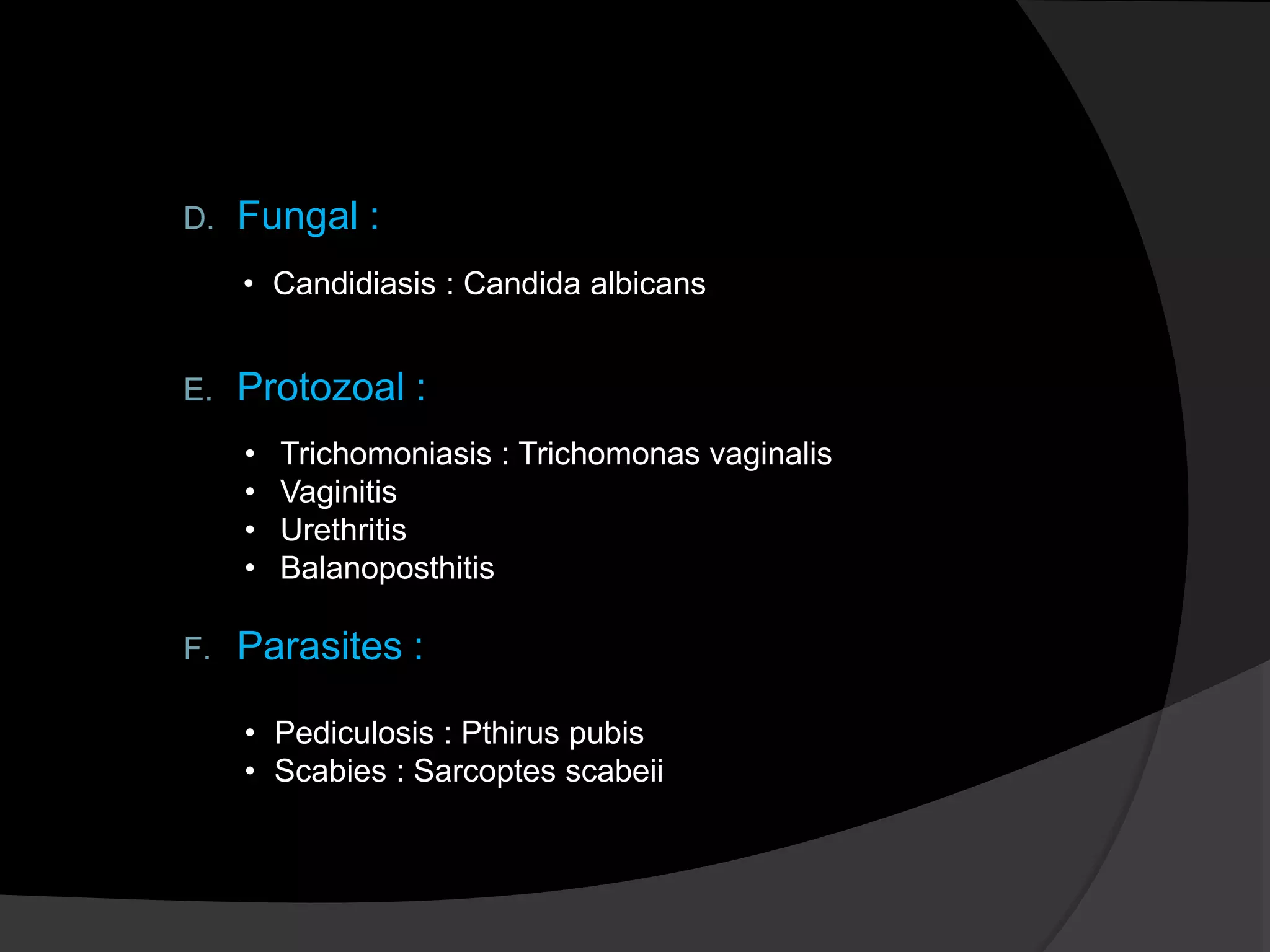 D. Fungal :

• Candidiasis : Candida albicans

E. Protozoal :

• Trichomoniasis : Trichomonas vaginalis
• Vaginitis
• Urethritis
• Balanoposthitis

F. Parasites :

• Pediculosis : Pthirus pubis
• Scabies : Sarcoptes scabeii